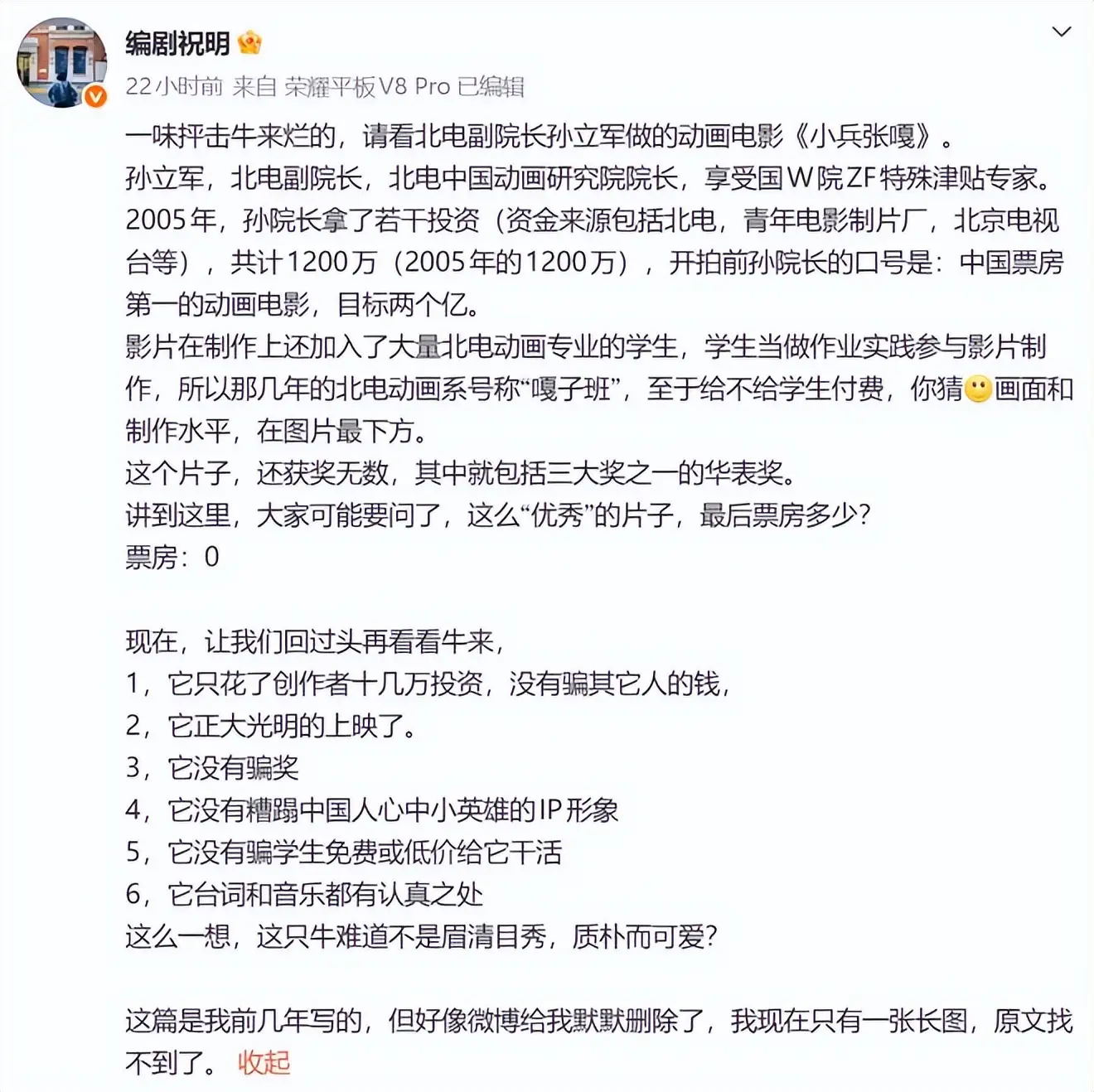 编剧祝明

22小时前 来自 荣耀平板V8 Pro 已编辑

一味抨击牛来烂的，请看北电副院长孙立军做的动画电影《小兵张嘎》。
孙立军，北电副院长，北电中国动画研究院院长，享受国W院ZF特殊津贴专家。
2005年，孙院长拿了若干投资（资金来源包括北电，青年电影制片厂，北京电视台等），共计1200万（2005年的1200万），开拍前孙院长的口号是：中国票房第一的动画电影，目标两个亿。
影片在制作上还加入了大量北电动画专业的学生，学生当做作业实践参与影片制作，所以那几年的北电动画系号称“嘎子班”，至于给不给学生付费，你猜🙂画面和制作水平，在图片最下方。
这个片子，还获奖无数，其中就包括三大奖之一的华表奖。
讲到这里，大家可能要问了，这么“优秀”的片子，最后票房多少？
票房：0

现在，让我们回过头再看看牛来，
1，它只花了创作者十几万投资，没有骗其它人的钱，
2，它正大光明的上映了。
3，它没有骗奖
4，它没有糟蹋中国人心中小英雄的IP形象
5，它没有骗学生免费或低价给它干活
6，它台词和音乐都有认真之处
这么一想，这只牛难道不是眉清目秀，质朴而可爱？

这篇是我前几年写的，但好像微博给我默默删除了，我现在只有一张长图，原文找不到了。 收起